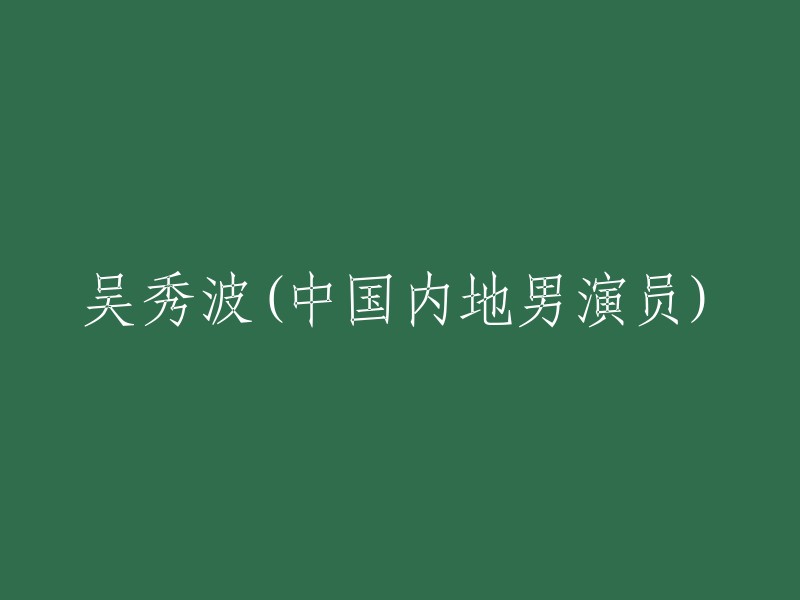 吴秀波(中国内地男演员)